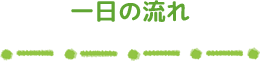 一日の流れ